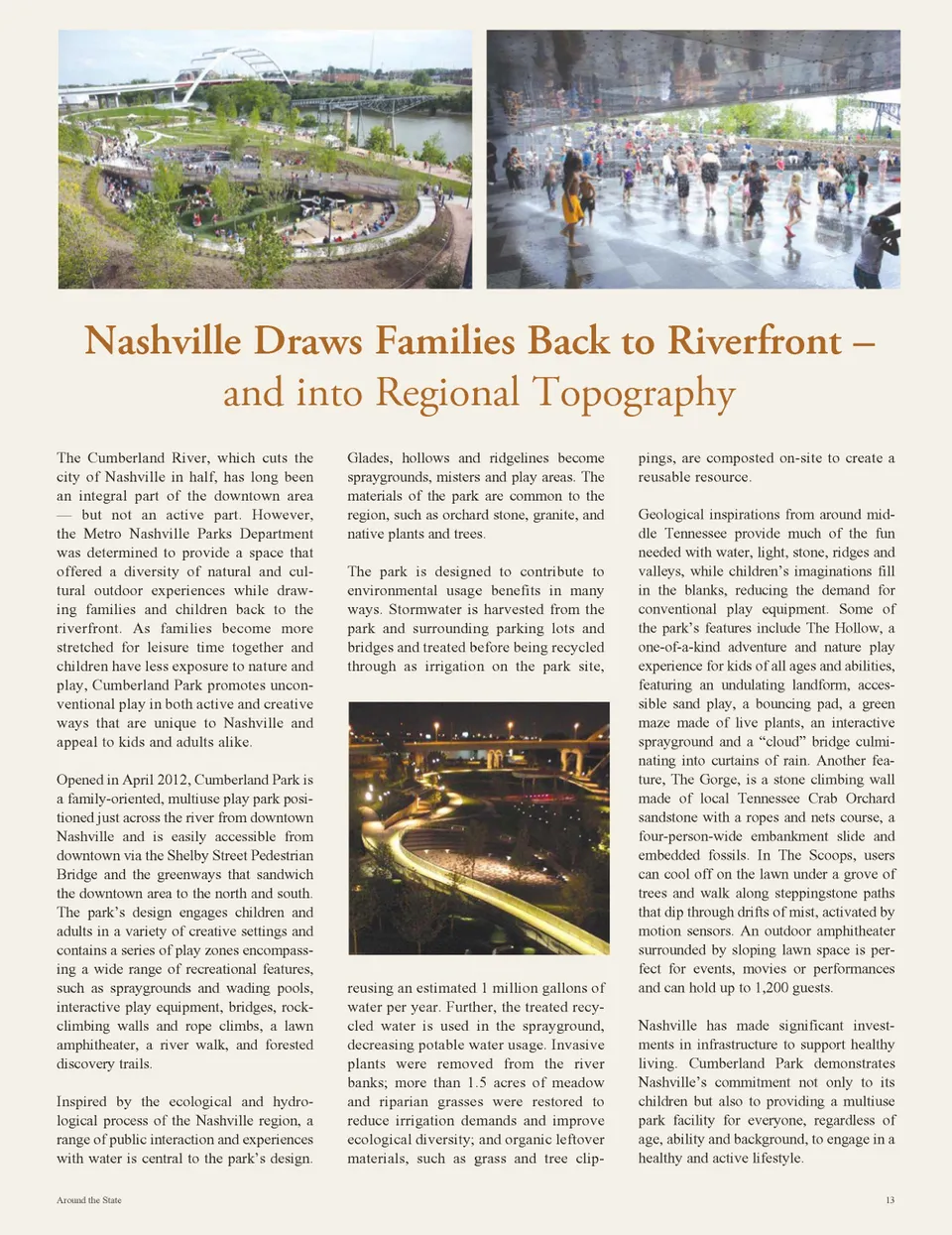 Nashville Draws Families Back to Riverfront – and into Regional Topography

The Cumberland River, which cuts the city of Nashville in half, has long been an integral part of the downtown area — but not an active part. However, the Metro Nashville Parks Department was determined to provide a space that offered a diversity of natural and cultural outdoor experiences while drawing families and children back to the riverfront. As families become more stretched for leisure time together and children have less exposure to nature and play, Cumberland Park promotes unconventional play in both active and creative ways that are unique to Nashville and appeal to kids and adults alike.

Opened in April 2012, Cumberland Park is a family-oriented, multiuse play park positioned just across the river from downtown Nashville and is easily accessible from downtown via the Shelby Street Pedestrian Bridge and the greenways that sandwich the downtown area to the north and south. The park's design engages children and adults in a variety of creative settings and contains a series of play zones encompassing a wide range of recreational features, such as spraygrounds and wading pools, interactive play equipment, bridges, rock-climbing walls and rope climbs, a lawn amphitheater, a river walk, and forested discovery trails.

Inspired by the ecological and hydrological process of the Nashville region, a range of public interaction and experiences with water is central to the park's design. Glades, hollows and ridgelines become spraygrounds, misters and play areas. The materials of the park are common to the region, such as orchard stone, granite, and native plants and trees.

The park is designed to contribute to environmental usage benefits in many ways. Stormwater is harvested from the park and surrounding parking lots and bridges and treated before being recycled through as irrigation on the park site, reusing an estimated 1 million gallons of water per year. Further, the treated recycled water is used in the sprayground, decreasing potable water usage. Invasive plants were removed from the river banks; more than 1.5 acres of meadow and riparian grasses were restored to reduce irrigation demands and improve ecological diversity; and organic leftover materials, such as grass and tree clippings, are composted on-site to create a reusable resource.

Geological inspirations from around middle Tennessee provide much of the fun needed with water, light, stone, ridges and valleys, while children's imaginations fill in the blanks, reducing the demand for conventional play equipment. Some of the park's features include The Hollow, a one-of-a-kind adventure and nature play experience for kids of all ages and abilities, featuring an undulating landform, accessible sand play, a bouncing pad, a green maze made of live plants, an interactive sprayground and a "cloud" bridge culminating into curtains of rain. Another feature, The Gorge, is a stone climbing wall made of local Tennessee Crab Orchard sandstone with a ropes and nets course, a four-person-wide embankment slide and embedded fossils. In The Scoops, users can cool off on the lawn under a grove of trees and walk along steppingstone paths that dip through drifts of mist, activated by motion sensors. An outdoor amphitheater surrounded by sloping lawn space is perfect for events, movies or performances and can hold up to 1,200 guests.

Nashville has made significant investments in infrastructure to support healthy living. Cumberland Park demonstrates Nashville's commitment not only to its children but also to providing a multiuse park facility for everyone, regardless of age, ability and background, to engage in a healthy and active lifestyle.

Around the State

13